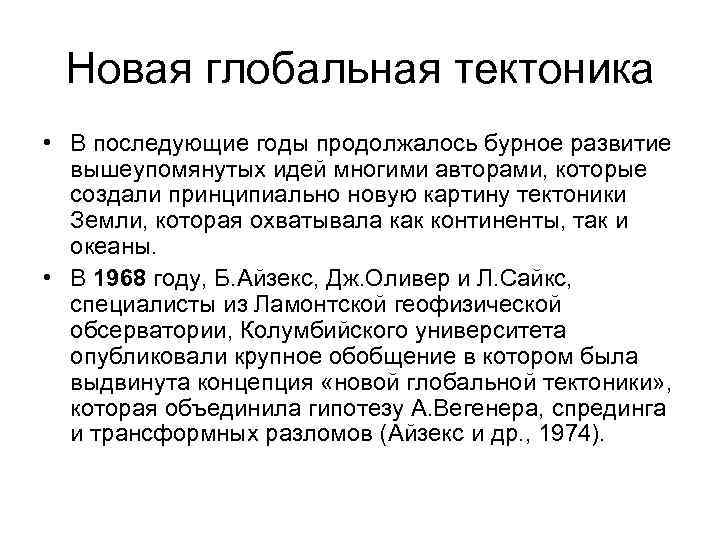 Новая глобальная тектоника

• В последующие годы продолжалось бурное развитие вышеупомянутых идей многими авторами, которые создали принципиально новую картину тектоники Земли, которая охватывала как континенты, так и океаны.

• В 1968 году, Б.Айзекс, Дж.Оливер и Л.Сайкс, специалисты из Ламонтской геофизической обсерватории, Колумбийского университета опубликовали крупное обобщение в котором была выдвинута концепция «новой глобальной тектоники», которая объединила гипотезу А.Вегенера, спрединга и трансформных разломов (Айзекс и др., 1974).